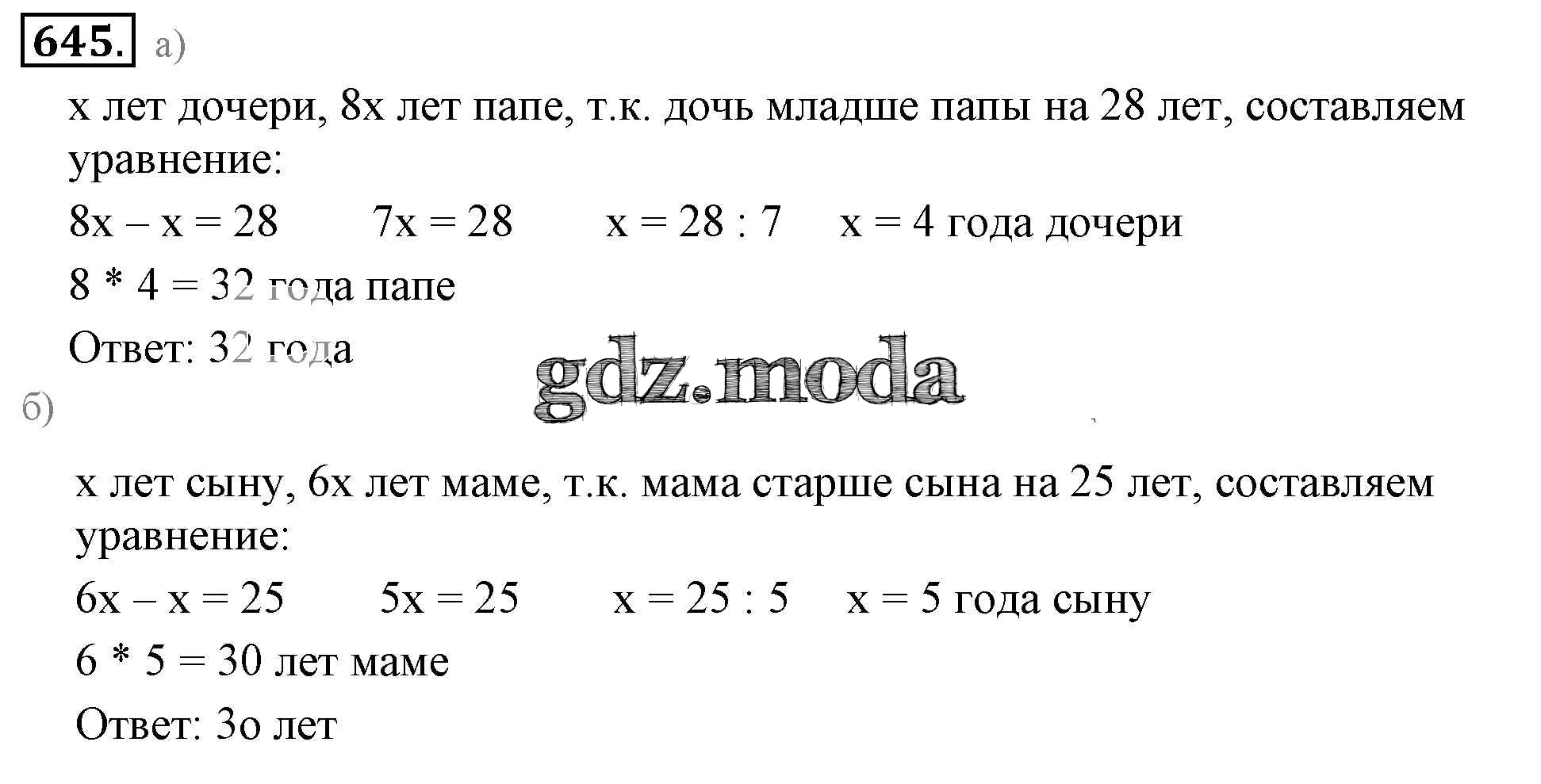 645. а)

х лет дочери, 8х лет папе, т.к. дочь младше папы на 28 лет, составляем уравнение:

$8x - x = 28$ $7x = 28$ $x = 28 : 7$ $x = 4$ года дочери

$8 * 4 = 32$ года папе

Ответ: 32 года

gdz.moda

б)

х лет сыну, 6х лет маме, т.к. мама старше сына на 25 лет, составляем уравнение:

$6x - x = 25$ $5x = 25$ $x = 25 : 5$ $x = 5$ года сыну

$6 * 5 = 30$ лет маме

Ответ: 3о лет